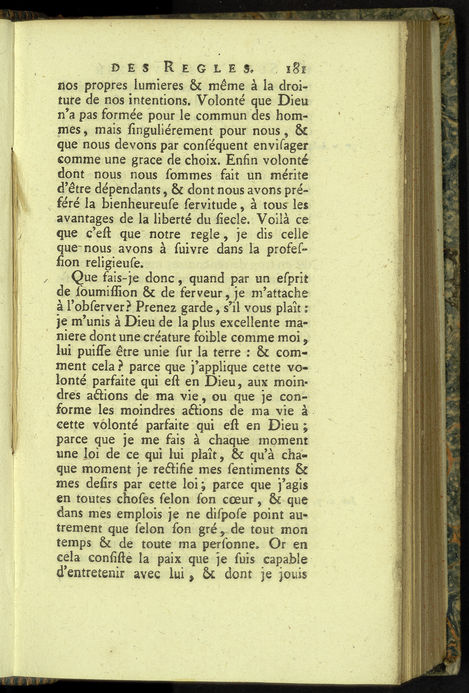 DES REGLES. 181

nos propres lumieres & même à la droiture de nos intentions. Volonté que Dieu n'a pas formée pour le commun des hommes, mais ſinguliérement pour nous, & que nous devons par conſéquent enviſager comme une grace de choix. Enfin volonté dont nous nous ſommes fait un mérite d'être dépendants, & dont nous avons préféré la bienheureuſe ſervitude, à tous les avantages de la liberté du ſiecle. Voilà ce que c'eſt que notre regle, je dis celle que nous avons à ſuivre dans la profeſſion religieuſe.

Que fais-je donc, quand par un eſprit de ſoumiſſion & de ferveur, je m'attache à l'obſerver? Prenez garde, s'il vous plaît: je m'unis à Dieu de la plus excellente maniere dont une créature foible comme moi, lui puiſſe être unie ſur la terre : & comment cela? parce que j'applique cette volonté parfaite qui eſt en Dieu, aux moindres actions de ma vie, ou que je conforme les moindres actions de ma vie à cette volonté parfaite qui eſt en Dieu; parce que je me fais à chaque moment une loi de ce qui lui plaît, & qu'à chaque moment je rectifie mes ſentiments & mes deſirs par cette loi; parce que j'agis en toutes choſes ſelon ſon cœur, & que dans mes emplois je ne diſpoſe point autrement que ſelon ſon gré, de tout mon temps & de toute ma perſonne. Or en cela conſiſte la paix que je ſuis capable d'entretenir avec lui, & dont je jouis